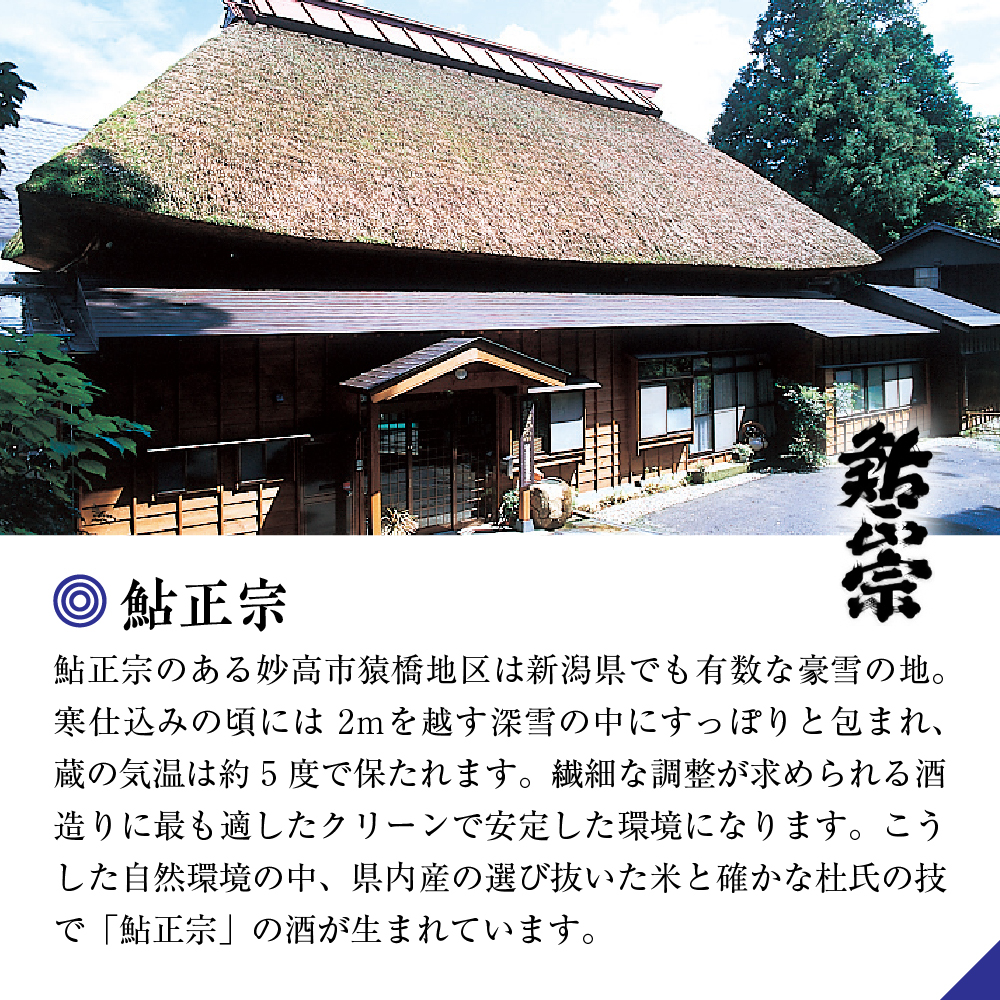 鮎正宗

鮎正宗

鮎正宗のある妙高市猿橋地区は新潟県でも有数な豪雪の地。寒仕込みの頃には 2mを越す深雪の中にすっぽりと包まれ、蔵の気温は約 5 度で保たれます。繊細な調整が求められる酒造りに最も適したクリーンで安定した環境になります。こうした自然環境の中、県内産の選び抜いた米と確かな杜氏の技で「鮎正宗」の酒が生まれています。